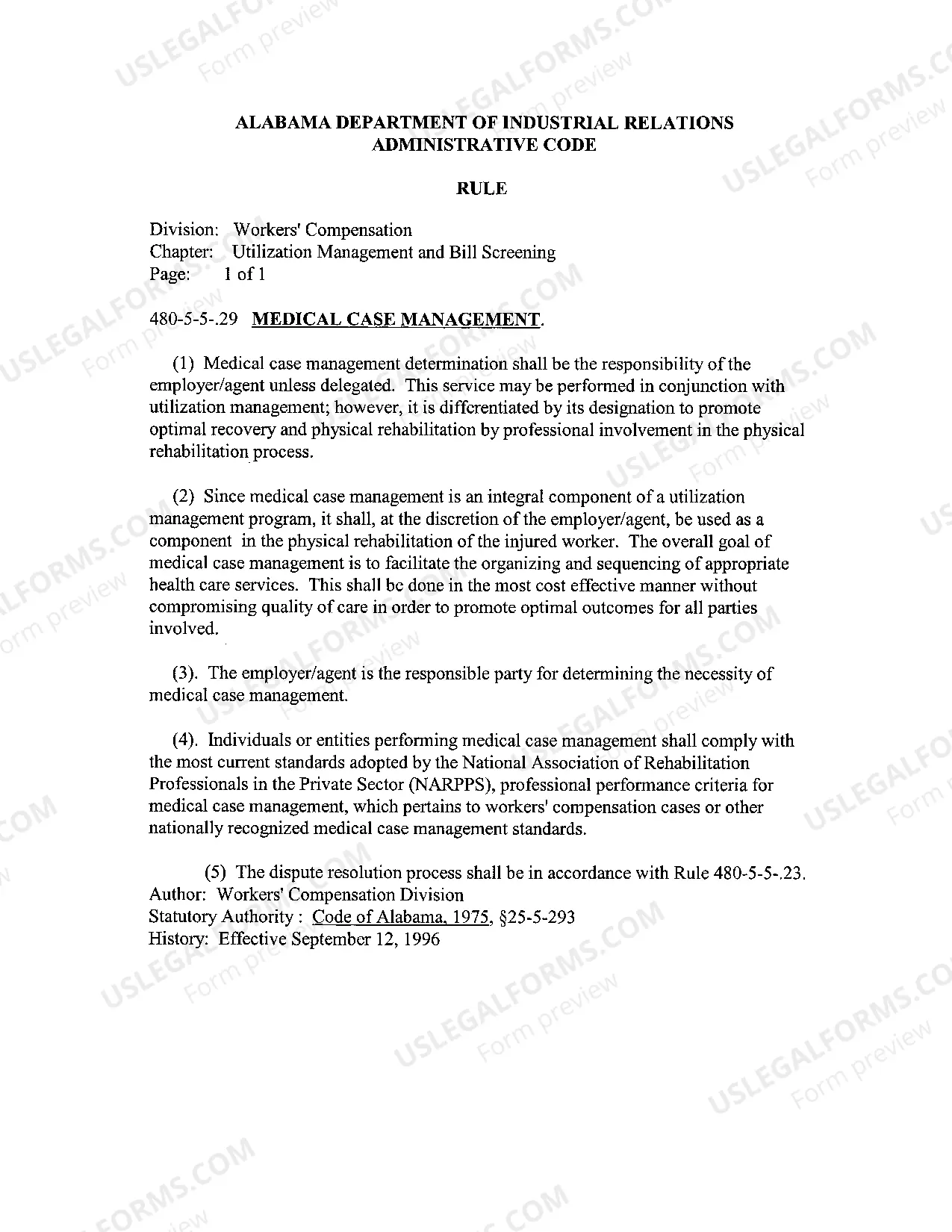 ALABAMA DEPARTMENT OF INDUSTRIAL RELATIONS
ADMINISTRATIVE CODE

RULE

Division: Workers' Compensation
Chapter: Utilization Management and Bill Screening
Page: 1 of 1

480-5-5-.29 MEDICAL CASE MANAGEMENT.

(1) Medical case management determination shall be the responsibility of the employer/agent unless delegated. This service may be performed in conjunction with utilization management; however, it is differentiated by its designation to promote optimal recovery and physical rehabilitation by professional involvement in the physical rehabilitation process.

(2) Since medical case management is an integral component of a utilization management program, it shall, at the discretion of the employer/agent, be used as a component in the physical rehabilitation of the injured worker. The overall goal of medical case management is to facilitate the organizing and sequencing of appropriate health care services. This shall be done in the most cost effective manner without compromising quality of care in order to promote optimal outcomes for all parties involved.

(3). The employer/agent is the responsible party for determining the necessity of medical case management.

(4). Individuals or entities performing medical case management shall comply with the most current standards adopted by the National Association of Rehabilitation Professionals in the Private Sector (NARPPS), professional performance criteria for medical case management, which pertains to workers' compensation cases or other nationally recognized medical case management standards.

(5) The dispute resolution process shall be in accordance with Rule 480-5-5-.23.
Author: Workers' Compensation Division
Statutory Authority : Code of Alabama, 1975, §25-5-293
History: Effective September 12, 1996

USLEGALFORMS.COM
Form preview